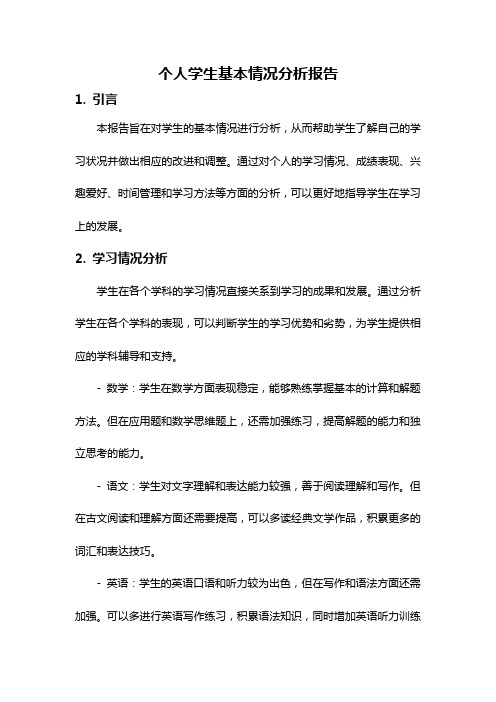 个人学生基本情况分析报告

1. 引言

本报告旨在对学生的基本情况进行分析，从而帮助学生了解自己的学习状况并做出相应的改进和调整。通过对个人的学习情况、成绩表现、兴趣爱好、时间管理和学习方法等方面的分析，可以更好地指导学生在学习上的发展。

2. 学习情况分析

学生在各个学科的学习情况直接关系到学习的成果和发展。通过分析学生在各个学科的表现，可以判断学生的学习优势和劣势，为学生提供相应的学科辅导和支持。

- 数学：学生在数学方面表现稳定，能够熟练掌握基本的计算和解题方法。但在应用题和数学思维题上，还需加强练习，提高解题的能力和独立思考的能力。

- 语文：学生对文字理解和表达能力较强，善于阅读理解和写作。但在古文阅读和理解方面还需要提高，可以多读经典文学作品，积累更多的词汇和表达技巧。

- 英语：学生的英语口语和听力较为出色，但在写作和语法方面还需加强。可以多进行英语写作练习，积累语法知识，同时增加英语听力训练